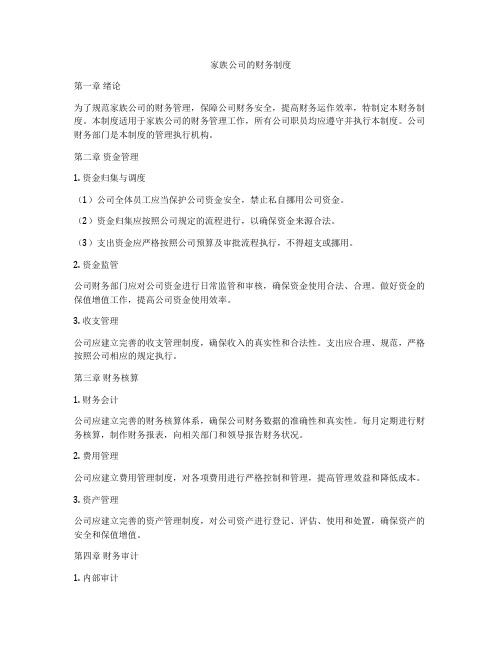 家族公司的财务制度

第一章 绪论

为了规范家族公司的财务管理，保障公司财务安全，提高财务运作效率，特制定本财务制度。本制度适用于家族公司的财务管理工作，所有公司职员均应遵守并执行本制度。公司财务部门是本制度的管理执行机构。

第二章 资金管理

1. 资金归集与调度

（1）公司全体员工应当保护公司资金安全，禁止私自挪用公司资金。

（2）资金归集应按照公司规定的流程进行，以确保资金来源合法。

（3）支出资金应严格按照公司预算及审批流程执行，不得超支或挪用。

2. 资金监管

公司财务部门应对公司资金进行日常监管和审核，确保资金使用合法、合理。做好资金的保值增值工作，提高公司资金使用效率。

3. 收支管理

公司应建立完善的收支管理制度，确保收入的真实性和合法性。支出应合理、规范，严格按照公司相应的规定执行。

第三章 财务核算

1. 财务会计

公司应建立完善的财务核算体系，确保公司财务数据的准确性和真实性。每月定期进行财务核算，制作财务报表，向相关部门和领导报告财务状况。

2. 费用管理

公司应建立费用管理制度，对各项费用进行严格控制和管理，提高管理效益和降低成本。

3. 资产管理

公司应建立完善的资产管理制度，对公司资产进行登记、评估、使用和处置，确保资产的安全和保值增值。

第四章 财务审计

1. 内部审计